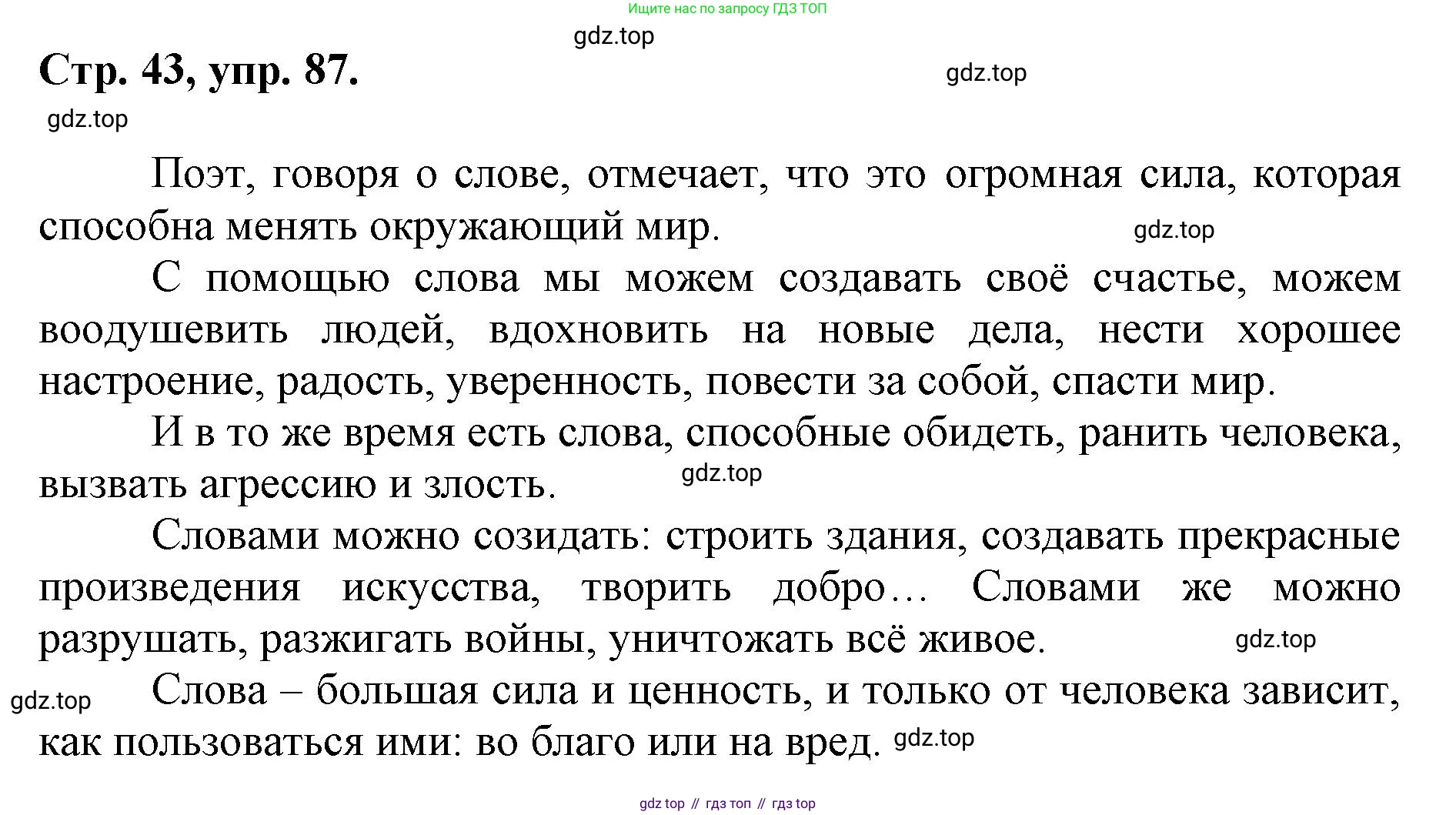 Ищите нас по запросу ГДЗ ТОП

gdz.top

Стр. 43, упр. 87.

gdz.top

gdz.top

Поэт, говоря о слове, отмечает, что это огромная сила, которая способна менять окружающий мир.

gdz.top

С помощью слова мы можем создавать своё счастье, можем воодушевить людей, вдохновить на новые дела, нести хорошее настроение, радость, уверенность, повести за собой, спасти мир.

И в то же время есть слова, способные обидеть, ранить человека, вызвать агрессию и злость.

gdz.top

Словами можно созидать: строить здания, создавать прекрасные произведения искусства, творить добро… Словами же можно разрушать, разжигать войны, уничтожать всё живое.

gdz.top

gdz.top

Слова – большая сила и ценность, и только от человека зависит, как пользоваться ими: во благо или на вред.

gdz.top

gdz top // гдз топ // гдз top